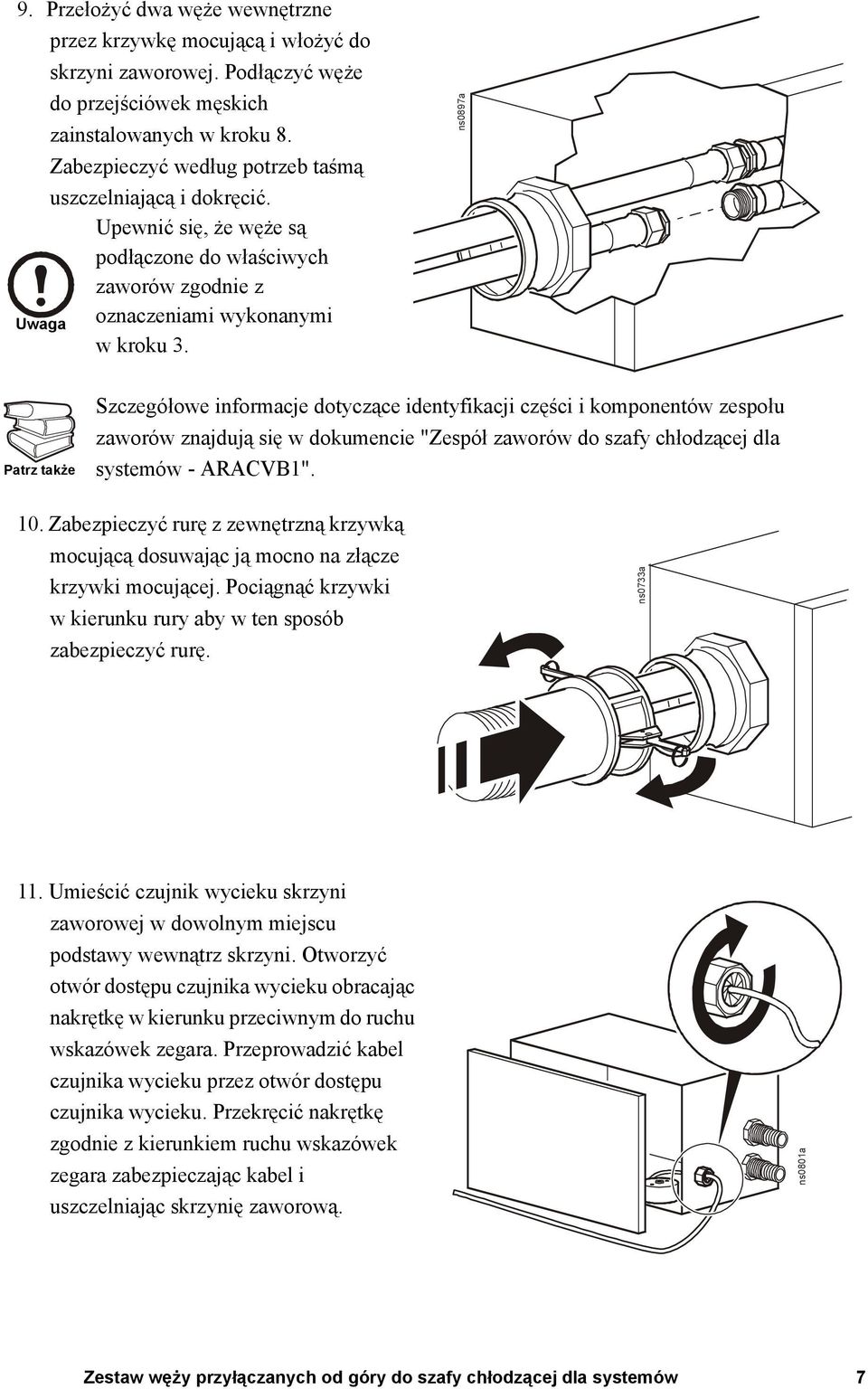 9. Przełożyć dwa węże wewnętrzne przez krzywkę mocującą i włożyć do skrzyni zaworowej. Podłączyć węże do przejściówek męskich zainstalowanych w kroku 8. Zabezpieczyć według potrzeb taśmą uszczelniającą i dokręcić.

Uwaga

Upewnić się, że węże są podłączone do właściwych zaworów zgodnie z oznaczeniami wykonanymi w kroku 3.

ns0897a

Patrz także

Szczegółowe informacje dotyczące identyfikacji części i komponentów zespołu zaworów znajdują się w dokumencie "Zespół zaworów do szafy chłodzącej dla systemów - ARACVB1".

10. Zabezpieczyć rurę z zewnętrzną krzywką mocującą dosuwając ją mocno na złącze krzywki mocującej. Pociągnąć krzywki w kierunku rury aby w ten sposób zabezpieczyć rurę.

ns0733a

11. Umieścić czujnik wycieku skrzyni zaworowej w dowolnym miejscu podstawy wewnątrz skrzyni. Otworzyć otwór dostępu czujnika wycieku obracając nakrętkę w kierunku przeciwnym do ruchu wskazówek zegara. Przeprowadzić kabel czujnika wycieku przez otwór dostępu czujnika wycieku. Przekręcić nakrętkę zgodnie z kierunkiem ruchu wskazówek zegara zabezpieczając kabel i uszczelniając skrzynię zaworową.

ns0801a

Zestaw węży przyłączanych od góry do szafy chłodzącej dla systemów 7